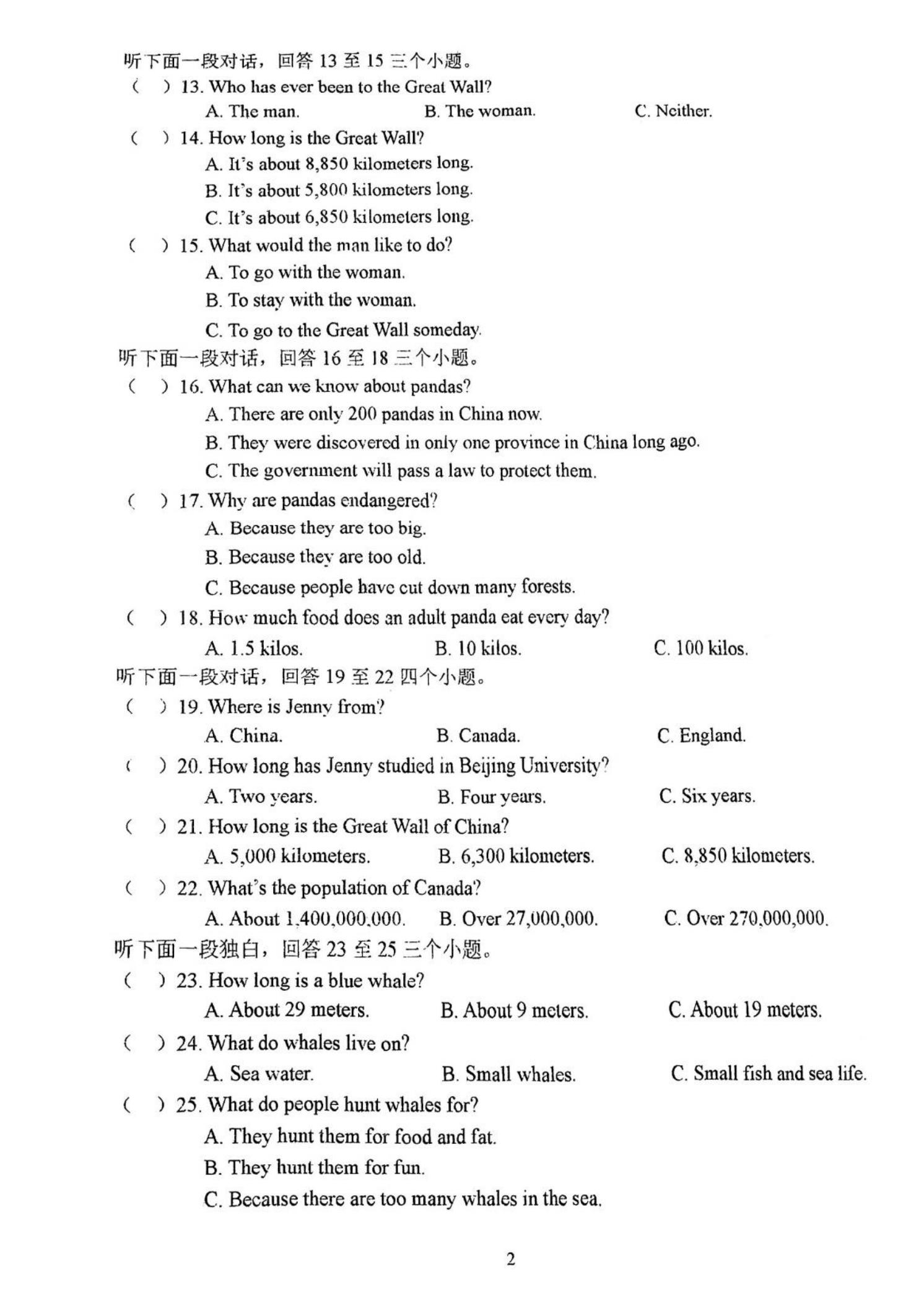 听下面一段对话，回答 13 至 15 三个小题。
(　) 13. Who has ever been to the Great Wall?
A. The man.　B. The woman.　C. Neither.
(　) 14. How long is the Great Wall?
A. It's about 8,850 kilometers long.
B. It's about 5,800 kilometers long.
C. It's about 6,850 kilometers long.
(　) 15. What would the man like to do?
A. To go with the woman.
B. To stay with the woman.
C. To go to the Great Wall someday.
听下面一段对话，回答 16 至 18 三个小题。
(　) 16. What can we know about pandas?
A. There are only 200 pandas in China now.
B. They were discovered in only one province in China long ago.
C. The government will pass a law to protect them.
(　) 17. Why are pandas endangered?
A. Because they are too big.
B. Because they are too old.
C. Because people have cut down many forests.
(　) 18. How much food does an adult panda eat every day?
A. 1.5 kilos.　B. 10 kilos.　C. 100 kilos.
听下面一段对话，回答 19 至 22 四个小题。
(　) 19. Where is Jenny from?
A. China.　B. Canada.　C. England.
(　) 20. How long has Jenny studied in Beijing University?
A. Two years.　B. Four years.　C. Six years.
(　) 21. How long is the Great Wall of China?
A. 5,000 kilometers.　B. 6,300 kilometers.　C. 8,850 kilometers.
(　) 22. What's the population of Canada?
A. About 1,400,000,000.　B. Over 27,000,000.　C. Over 270,000,000.
听下面一段独白，回答 23 至 25 三个小题。
(　) 23. How long is a blue whale?
A. About 29 meters.　B. About 9 meters.　C. About 19 meters.
(　) 24. What do whales live on?
A. Sea water.　B. Small whales.　C. Small fish and sea life.
(　) 25. What do people hunt whales for?
A. They hunt them for food and fat.
B. They hunt them for fun.
C. Because there are too many whales in the sea.

2